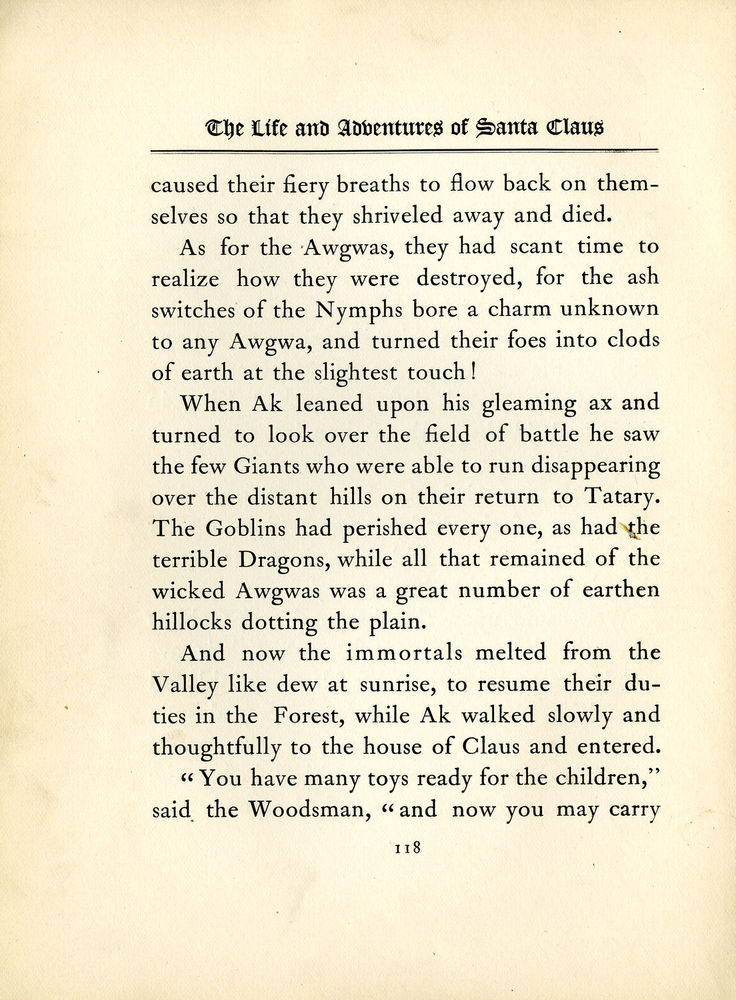 The Life and Adventures of Santa Claus

caused their fiery breaths to flow back on themselves so that they shriveled away and died.

As for the Awgwas, they had scant time to realize how they were destroyed, for the ash switches of the Nymphs bore a charm unknown to any Awgwa, and turned their foes into clods of earth at the slightest touch!

When Ak leaned upon his gleaming ax and turned to look over the field of battle he saw the few Giants who were able to run disappearing over the distant hills on their return to Tatary. The Goblins had perished every one, as had the terrible Dragons, while all that remained of the wicked Awgwas was a great number of earthen hillocks dotting the plain.

And now the immortals melted from the Valley like dew at sunrise, to resume their duties in the Forest, while Ak walked slowly and thoughtfully to the house of Claus and entered.

"You have many toys ready for the children," said the Woodsman, "and now you may carry

118